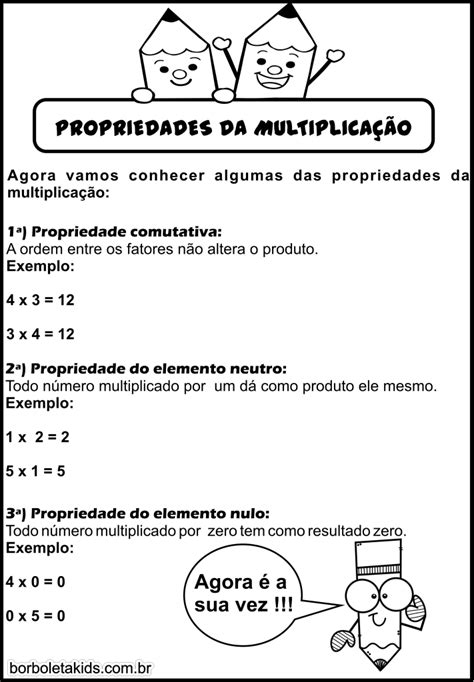 PROPRIEDADES DA MULTIPLICAÇÃO

Agora vamos conhecer algumas das propriedades da multiplicação:

1ª) Propriedade comutativa:
A ordem entre os fatores não altera o produto.
Exemplo:

4 x 3 = 12

3 x 4 = 12

2ª) Propriedade do elemento neutro:
Todo número multiplicado por um dá como produto ele mesmo.
Exemplo:

1 x 2 = 2

5 x 1 = 5

3ª) Propriedade do elemento nulo:
Todo número multiplicado por zero tem como resultado zero.
Exemplo:

4 x 0 = 0

0 x 5 = 0

Agora é a sua vez !!!

borboletakids.com.br